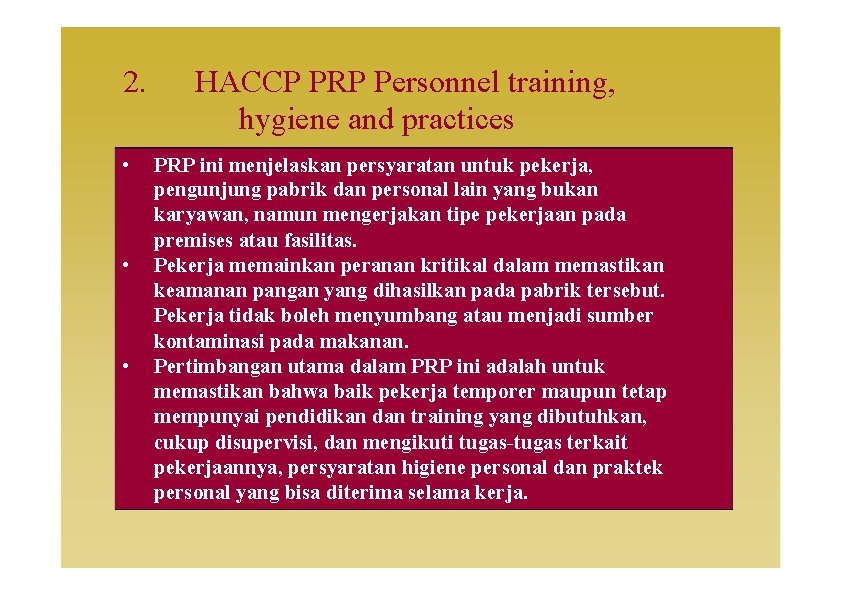 2. HACCP PRP Personnel training, hygiene and practices

• PRP ini menjelaskan persyaratan untuk pekerja, pengunjung pabrik dan personal lain yang bukan karyawan, namun mengerjakan tipe pekerjaan pada premises atau fasilitas.
• Pekerja memainkan peranan kritikal dalam memastikan keamanan pangan yang dihasilkan pada pabrik tersebut. Pekerja tidak boleh menyumbang atau menjadi sumber kontaminasi pada makanan.
• Pertimbangan utama dalam PRP ini adalah untuk memastikan bahwa baik pekerja temporer maupun tetap mempunyai pendidikan dan training yang dibutuhkan, cukup disupervisi, dan mengikuti tugas-tugas terkait pekerjaannya, persyaratan higiene personal dan praktek personal yang bisa diterima selama kerja.